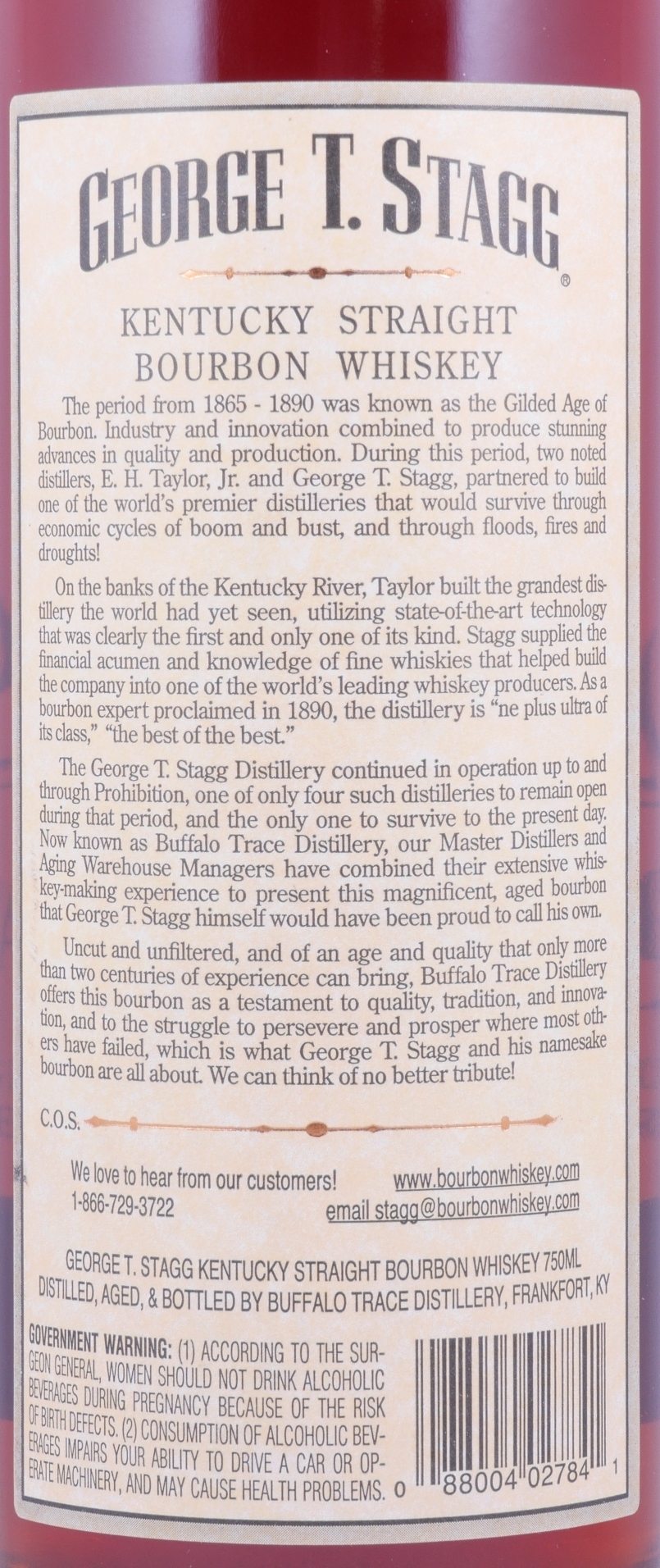 GEORGE T. STAGG®

KENTUCKY STRAIGHT BOURBON WHISKEY

The period from 1865 - 1890 was known as the Gilded Age of Bourbon. Industry and innovation combined to produce stunning advances in quality and production. During this period, two noted distillers, E. H. Taylor, Jr. and George T. Stagg, partnered to build one of the world's premier distilleries that would survive through economic cycles of boom and bust, and through floods, fires and droughts!

On the banks of the Kentucky River, Taylor built the grandest distillery the world had yet seen, utilizing state-of-the-art technology that was clearly the first and only one of its kind. Stagg supplied the financial acumen and knowledge of fine whiskies that helped build the company into one of the world's leading whiskey producers. As a bourbon expert proclaimed in 1890, the distillery is "ne plus ultra of its class," "the best of the best."

The George T. Stagg Distillery continued in operation up to and through Prohibition, one of only four such distilleries to remain open during that period, and the only one to survive to the present day. Now known as Buffalo Trace Distillery, our Master Distillers and Aging Warehouse Managers have combined their extensive whiskey-making experience to present this magnificent, aged bourbon that George T. Stagg himself would have been proud to call his own.

Uncut and unfiltered, and of an age and quality that only more than two centuries of experience can bring, Buffalo Trace Distillery offers this bourbon as a testament to quality, tradition, and innovation, and to the struggle to persevere and prosper where most others have failed, which is what George T. Stagg and his namesake bourbon are all about. We can think of no better tribute!

C.O.S.

We love to hear from our customers!
1-866-729-3722

www.bourbonwhiskey.com
email stagg@bourbonwhiskey.com

GEORGE T. STAGG KENTUCKY STRAIGHT BOURBON WHISKEY 750ML
DISTILLED, AGED, & BOTTLED BY BUFFALO TRACE DISTILLERY, FRANKFORT, KY

GOVERNMENT WARNING: (1) ACCORDING TO THE SURGEON GENERAL, WOMEN SHOULD NOT DRINK ALCOHOLIC BEVERAGES DURING PREGNANCY BECAUSE OF THE RISK OF BIRTH DEFECTS. (2) CONSUMPTION OF ALCOHOLIC BEVERAGES IMPAIRS YOUR ABILITY TO DRIVE A CAR OR OPERATE MACHINERY, AND MAY CAUSE HEALTH PROBLEMS.

0 88004 02784 1